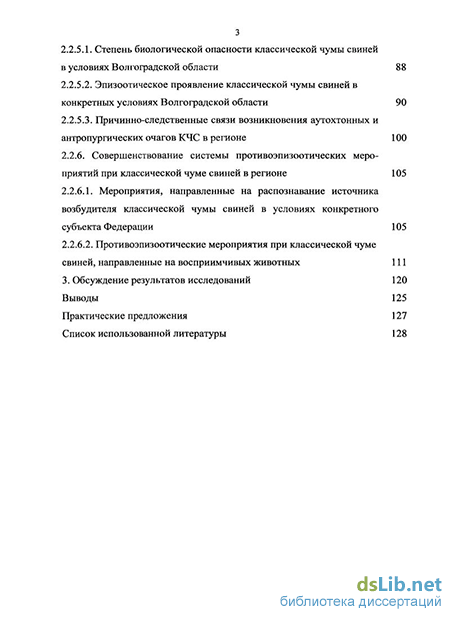 3

2.2.5.1. Степень биологической опасности классической чумы свиней в условиях Волгоградской области 88

2.2.5.2. Эпизоотическое проявление классической чумы свиней в конкретных условиях Волгоградской области 90

2.2.5.3. Причинно-следственные связи возникновения аутохтонных и антропургических очагов КЧС в регионе 100

2.2.6. Совершенствование системы противоэпизоотических мероприятий при классической чуме свиней в регионе 105

2.2.6.1. Мероприятия, направленные на распознавание источника возбудителя классической чумы свиней в условиях конкретного субъекта Федерации 105

2.2.6.2. Противоэпизоотические мероприятия при классической чуме свиней, направленные на восприимчивых животных 111

3. Обсуждение результатов исследований 120

Выводы 125

Практические предложения 127

Список использованной литературы 128

dsLib.net
библиотека диссертаций